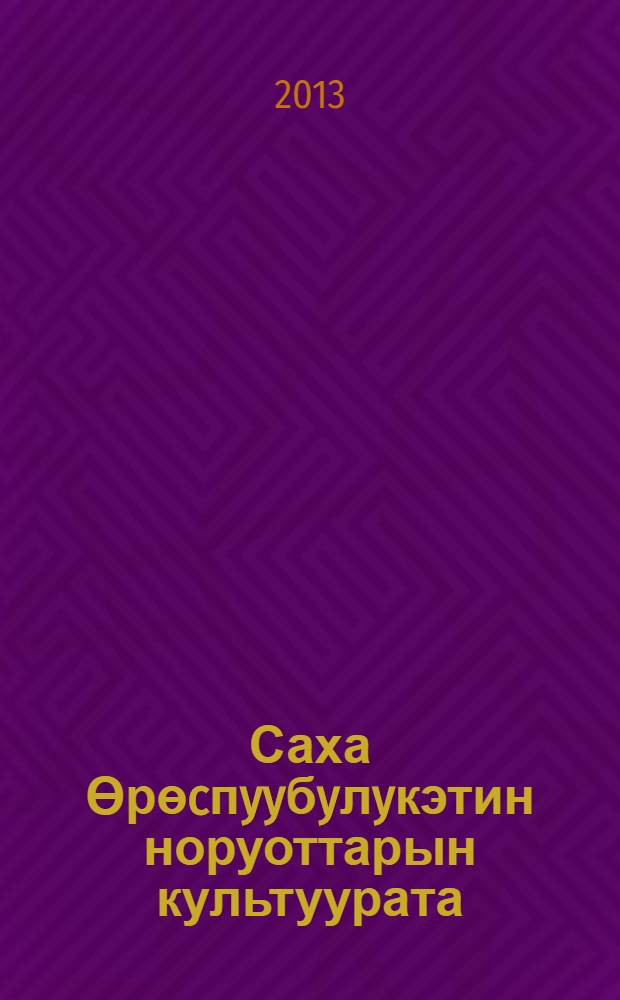 2013

Саха Өрөспуубулукэтин норуоттарын культуурата